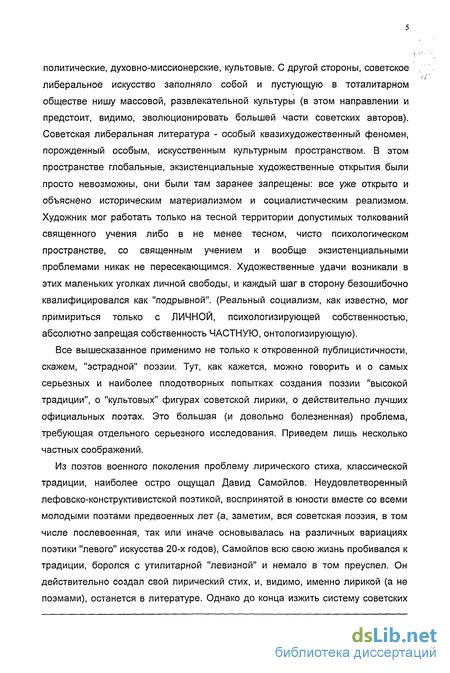 5

политические, духовно-миссионерские, культовые. С другой стороны, советское либеральное искусство заполняло собой и пустующую в тоталитарном обществе нишу массовой, развлекательной культуры (в этом направлении и предстоит, видимо, эволюционировать большей части советских авторов). Советская либеральная литература - особый квазихудожественный феномен, порожденный особым, искусственным культурным пространством. В этом пространстве глобальные, экзистенциальные художественные открытия были просто невозможны, они были там заранее запрещены: все уже открыто и объяснено историческим материализмом и социалистическим реализмом. Художник мог работать только на тесной территории допустимых толкований священного учения либо в не менее тесном, чисто психологическом пространстве, со священным учением и вообще экзистенциальными проблемами никак не пересекающимся. Художественные удачи возникали в этих маленьких уголках личной свободы, и каждый шаг в сторону безошибочно квалифицировался как "подрывной". (Реальный социализм, как известно, мог примириться только с ЛИЧНОЙ, психологизирующей собственностью, абсолютно запрещая собственность ЧАСТНУЮ, онтологизирующую).

Все вышесказанное применимо не только к откровенной публицистичности, скажем, "эстрадной" поэзии. Тут, как кажется, можно говорить и о самых серьезных и наиболее плодотворных попытках создания поэзии "высокой традиции", о "культовых" фигурах советской лирики, о действительно лучших официальных поэтах. Это большая (и довольно болезненная) проблема, требующая отдельного серьезного исследования. Приведем лишь несколько частных соображений.

Из поэтов военного поколения проблему лирического стиха, классической традиции, наиболее остро ощущал Давид Самойлов. Неудовлетворенный лефовско-конструктивистской поэтикой, воспринятой в юности вместе со всеми молодыми поэтами предвоенных лет (а, заметим, вся советская поэзия, в том числе послевоенная, так или иначе основывалась на различных вариациях поэтики "левого" искусства 20-х годов), Самойлов всю свою жизнь пробивался к традиции, боролся с утилитарной "левизной" и немало в том преуспел. Он действительно создал свой лирический стих, и, видимо, именно лирикой (а не поэмами), останется в литературе. Однако до конца изжить систему советских

dsLib.net
библиотека диссертаций